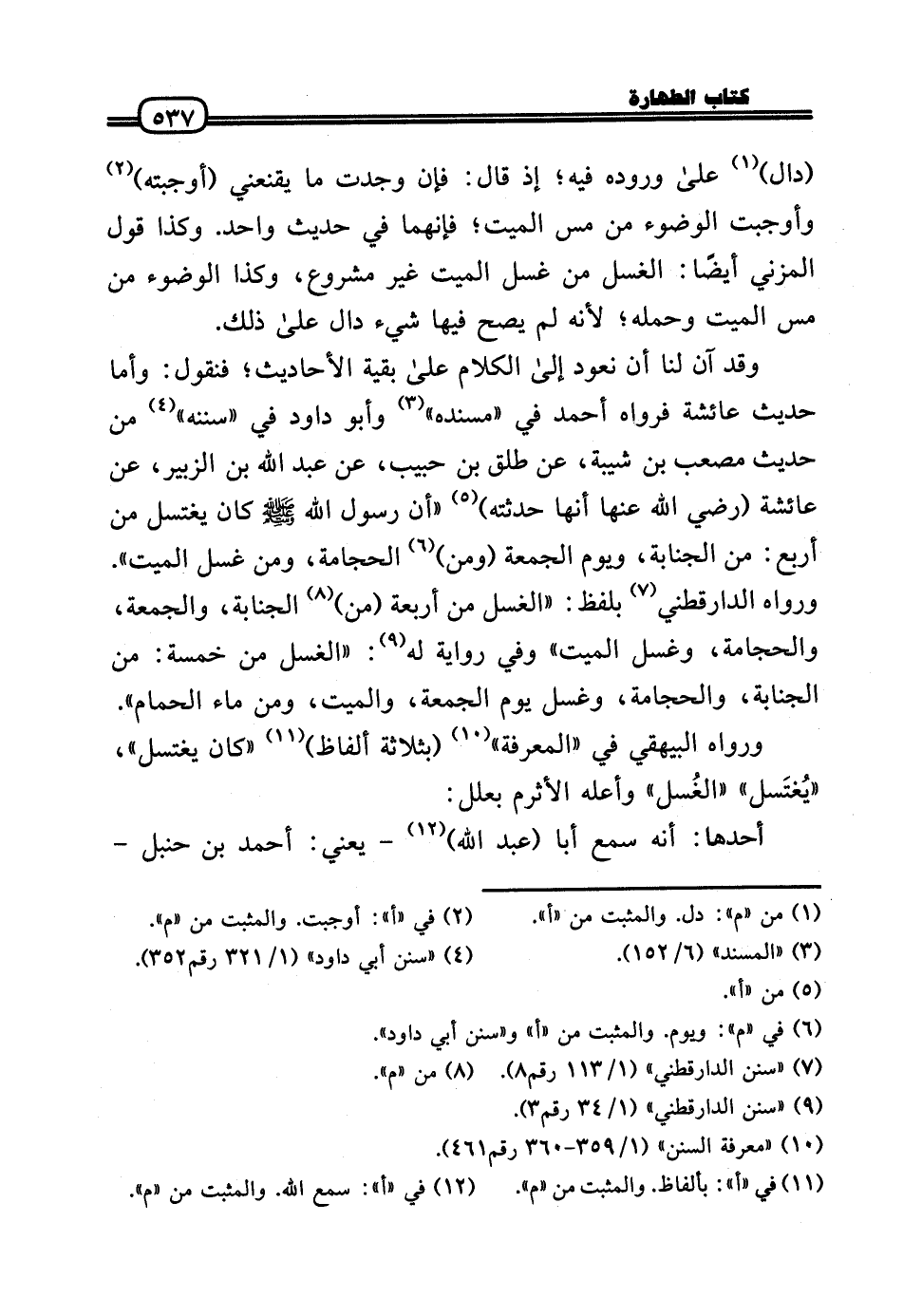 كتاب الطهارة

٥٣٧

(دال)$^{(١)}$ علىٰ وروده فيه؛ إذ قال: فإن وجدت ما يقنعني (أوجبته)$^{(٢)}$ وأوجبت الوضوء من مس الميت؛ فإنهما في حديث واحد. وكذا قول المزني أيضًا: الغسل من غسل الميت غير مشروع، وكذا الوضوء من مس الميت وحمله؛ لأنه لم يصح فيها شيء دال علىٰ ذلك.

وقد آن لنا أن نعود إلىٰ الكلام علىٰ بقية الأحاديث؛ فنقول: وأما حديث عائشة فرواه أحمد في «مسنده»$^{(٣)}$ وأبو داود في «سننه»$^{(٤)}$ من حديث مصعب بن شيبة، عن طلق بن حبيب، عن عبد الله بن الزبير، عن عائشة (رضي الله عنها أنها حدثته)$^{(٥)}$ «أن رسول الله ﷺ كان يغتسل من أربع: من الجنابة، ويوم الجمعة (ومن)$^{(٦)}$ الحجامة، ومن غسل الميت».

ورواه الدارقطني$^{(٧)}$ بلفظ: «الغسل من أربعة (من)$^{(٨)}$ الجنابة، والجمعة، والحجامة، وغسل الميت» وفي رواية له$^{(٩)}$: «الغسل من خمسة: من الجنابة، والحجامة، وغسل يوم الجمعة، والميت، ومن ماء الحمام».

ورواه البيهقي في «المعرفة»$^{(١٠)}$ (بثلاثة ألفاظ)$^{(١١)}$ «كان يغتسل»، «يُغتَسل» «الغُسل» وأعله الأثرم بعلل:

أحدها: أنه سمع أبا (عبد الله)$^{(١٢)}$ - يعني: أحمد بن حنبل -

(١) من «م»: دل. والمثبت من «أ». (٢) في «أ»: أوجبت. والمثبت من «م».
(٣) «المسند» (٦/ ١٥٢). (٤) «سنن أبي داود» (١/ ٣٢١ رقم٣٥٢).
(٥) من «أ».
(٦) في «م»: ويوم. والمثبت من «أ» و«سنن أبي داود».
(٧) «سنن الدارقطني» (١/ ١١٣ رقم٨). (٨) من «م».
(٩) «سنن الدارقطني» (١/ ٣٤ رقم٣).
(١٠) «معرفة السنن» (١/ ٣٥٩-٣٦٠ رقم٤٦١).
(١١) في «أ»: بألفاظ. والمثبت من «م». (١٢) في «أ»: سمع الله. والمثبت من «م».